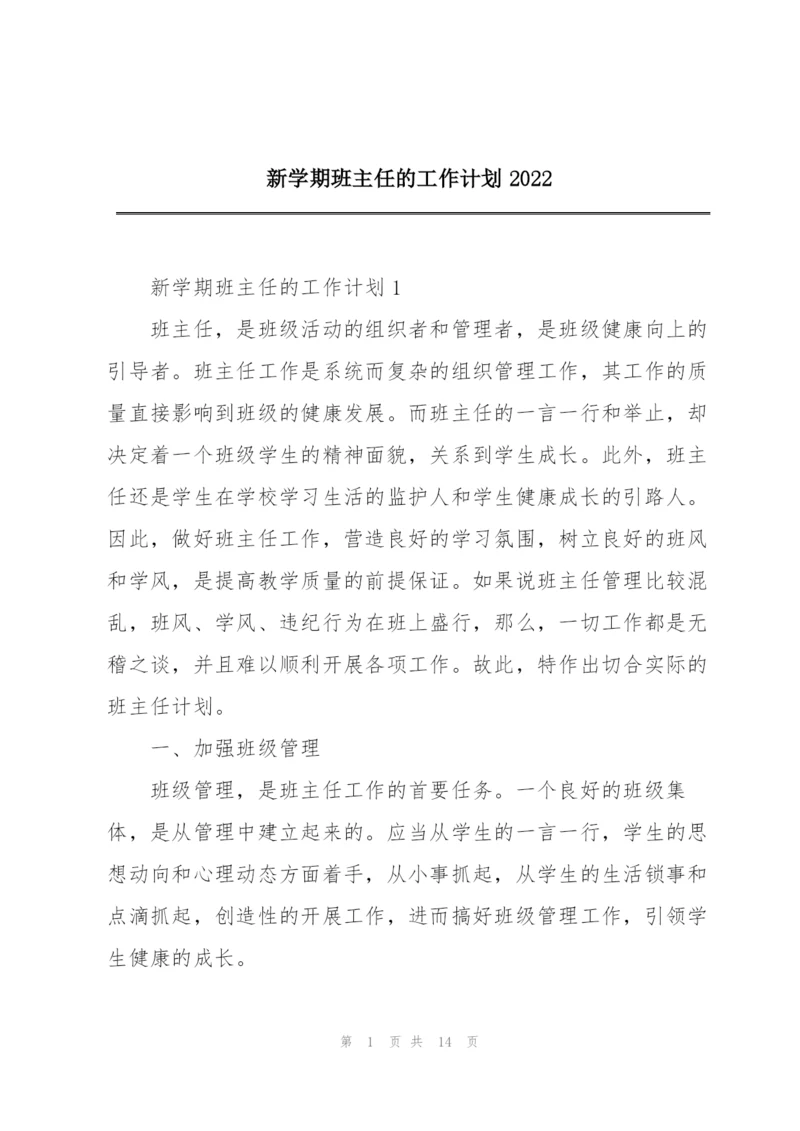 新学期班主任的工作计划 2022

新学期班主任的工作计划 1

班主任，是班级活动的组织者和管理者，是班级健康向上的引导者。班主任工作是系统而复杂的组织管理工作，其工作的质量直接影响到班级的健康发展。而班主任的一言一行和举止，却决定着一个班级学生的精神面貌，关系到学生成长。此外，班主任还是学生在学校学习生活的监护人和学生健康成长的引路人。因此，做好班主任工作，营造良好的学习氛围，树立良好的班风和学风，是提高教学质量的前提保证。如果说班主任管理比较混乱，班风、学风、违纪行为在班上盛行，那么，一切工作都是无稽之谈，并且难以顺利开展各项工作。故此，特作出切合实际的班主任计划。

一、加强班级管理

班级管理，是班主任工作的首要任务。一个良好的班级集体，是从管理中建立起来的。应当从学生的一言一行，学生的思想动向和心理动态方面着手，从小事抓起，从学生的生活锁事和点滴抓起，创造性的开展工作，进而搞好班级管理工作，引领学生健康的成长。

第 1 页 共 14 页